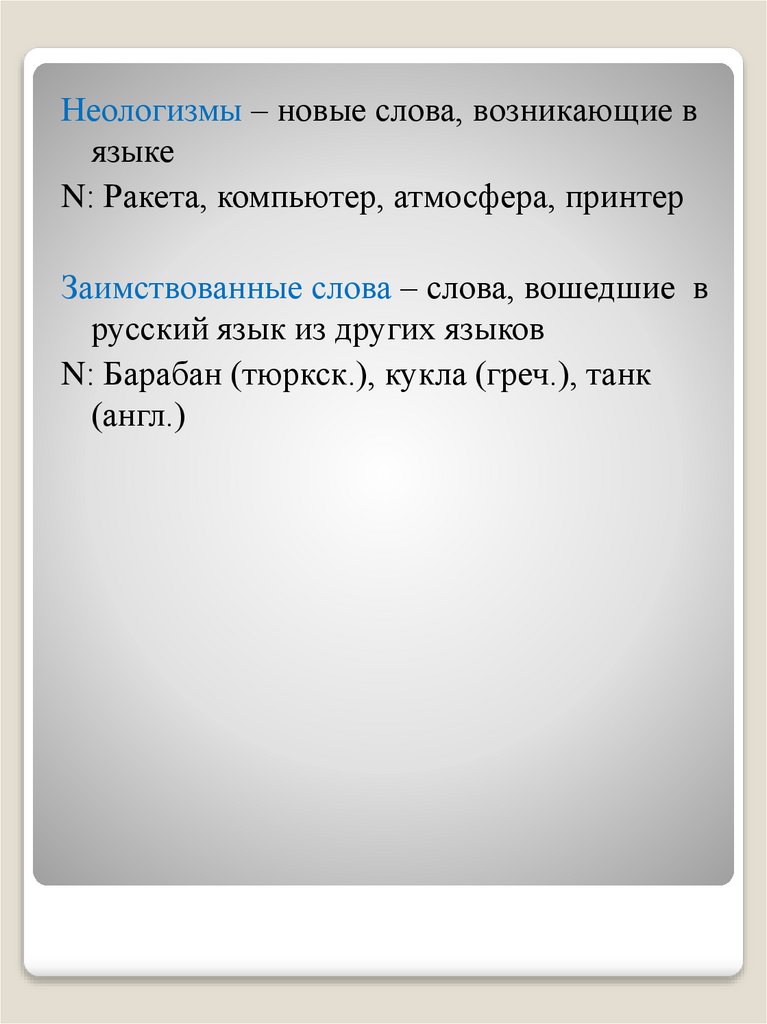 Неологизмы – новые слова, возникающие в языке

N: Ракета, компьютер, атмосфера, принтер

Заимствованные слова – слова, вошедшие в русский язык из других языков

N: Барабан (тюркск.), кукла (греч.), танк (англ.)